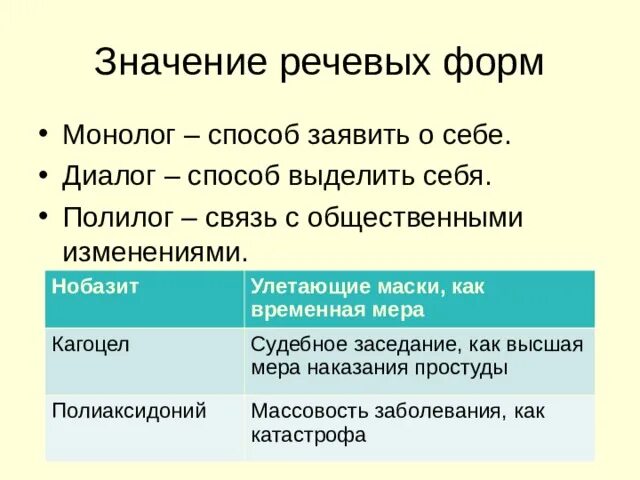 Значение речевых форм

• Монолог – способ заявить о себе.
• Диалог – способ выделить себя.
• Полилог – связь с общественными изменениями.

| Нобазит | Улетающие маски, как временная мера |
|---|---|
| Кагоцел | Судебное заседание, как высшая мера наказания простуды |
| Полиаксидоний | Массовость заболевания, как катастрофа |